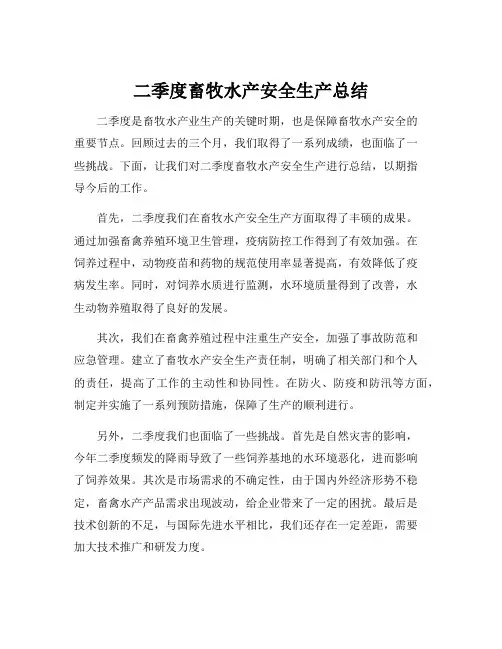 二季度畜牧水产安全生产总结

二季度是畜牧水产业生产的关键时期，也是保障畜牧水产安全的重要节点。回顾过去的三个月，我们取得了一系列成绩，也面临了一些挑战。下面，让我们对二季度畜牧水产安全生产进行总结，以期指导今后的工作。

首先，二季度我们在畜牧水产安全生产方面取得了丰硕的成果。通过加强畜禽养殖环境卫生管理，疫病防控工作得到了有效加强。在饲养过程中，动物疫苗和药物的规范使用率显著提高，有效降低了疫病发生率。同时，对饲养水质进行监测，水环境质量得到了改善，水生动物养殖取得了良好的发展。

其次，我们在畜禽养殖过程中注重生产安全，加强了事故防范和应急管理。建立了畜牧水产安全生产责任制，明确了相关部门和个人的责任，提高了工作的主动性和协同性。在防火、防疫和防汛等方面，制定并实施了一系列预防措施，保障了生产的顺利进行。

另外，二季度我们也面临了一些挑战。首先是自然灾害的影响，今年二季度频发的降雨导致了一些饲养基地的水环境恶化，进而影响了饲养效果。其次是市场需求的不确定性，由于国内外经济形势不稳定，畜禽水产产品需求出现波动，给企业带来了一定的困扰。最后是技术创新的不足，与国际先进水平相比，我们还存在一定差距，需要加大技术推广和研发力度。